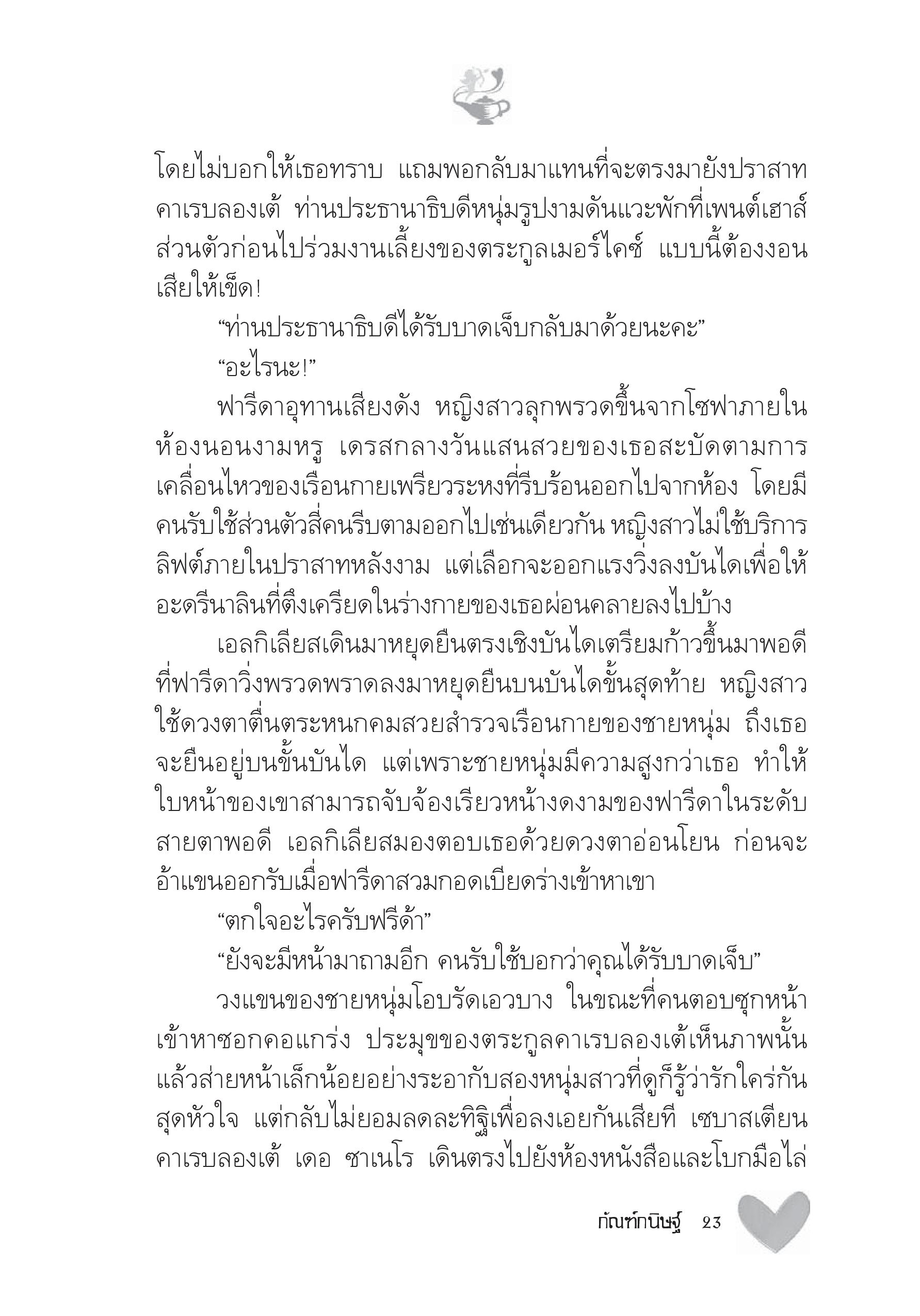 โดยไม่บอกให้เธอทราบ แถมพอกลับมาแทนที่จะตรงมายังปราสาทคาเรบลองเต้ ท่านประธานาธิบดีหนุ่มรูปงามดันแวะพักที่เพนต์เฮาส์ส่วนตัวก่อนไปร่วมงานเลี้ยงของตระกูลเมอร์ไคซ์ แบบนี้ต้องงอนเสียให้เข็ด!

“ท่านประธานาธิบดีได้รับบาดเจ็บกลับมาด้วยนะคะ”

“อะไรนะ!”

ฟารีดาอุทานเสียงดัง หญิงสาวลุกพรวดขึ้นจากโซฟาภายในห้องนอนงามหรู เดรสกลางวันแสนสวยของเธอสะบัดตามการเคลื่อนไหวของเรือนกายเพรียวระหงที่รีบร้อนออกไปจากห้อง โดยมีคนรับใช้ส่วนตัวสี่คนรีบตามออกไปเช่นเดียวกัน หญิงสาวไม่ใช้บริการลิฟต์ภายในปราสาทหลังงาม แต่เลือกจะออกแรงวิ่งลงบันไดเพื่อให้อะดรีนาลินที่ตึงเครียดในร่างกายของเธอผ่อนคลายลงไปบ้าง

เอลกิเลียสเดินมาหยุดยืนตรงเชิงบันไดเตรียมก้าวขึ้นมาพอดีที่ฟารีดาวิ่งพรวดพราดลงมาหยุดยืนบนบันไดขั้นสุดท้าย หญิงสาวใช้ดวงตาตื่นตระหนกคมสวยสำรวจเรือนกายของชายหนุ่ม ถึงเธอจะยืนอยู่บนขั้นบันได แต่เพราะชายหนุ่มมีความสูงกว่าเธอ ทำให้ใบหน้าของเขาสามารถจับจ้องเรียวหน้างดงามของฟารีดาในระดับสายตาพอดี เอลกิเลียสมองตอบเธอด้วยดวงตาอ่อนโยน ก่อนจะอ้าแขนออกรับเมื่อฟารีดาสวมกอดเบียดร่างเข้าหาเขา

“ตกใจอะไรครับฟรีด้า”

“ยังจะมีหน้ามาถามอีก คนรับใช้บอกว่าคุณได้รับบาดเจ็บ”

วงแขนของชายหนุ่มโอบรัดเอวบาง ในขณะที่คนตอบซุกหน้าเข้าหาซอกคอแกร่ง ประมุขของตระกูลคาเรบลองเต้เห็นภาพนั้นแล้วส่ายหน้าเล็กน้อยอย่างระอากับสองหนุ่มสาวที่ดูก็รู้ว่ารักใคร่กันสุดหัวใจ แต่กลับไม่ยอมลดละทิฐิเพื่อลงเอยกันเสียที เซบาสเตียน คาเรบลองเต้ เดอ ซาเนโร เดินตรงไปยังห้องหนังสือและโบกมือไล่

กัณฑ์กนิษฐ์ 23